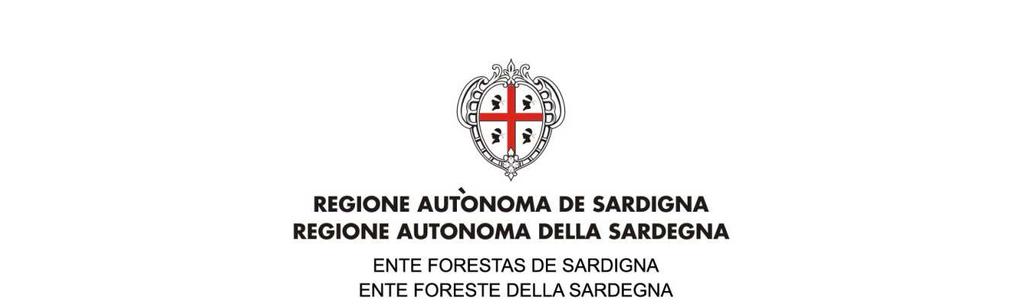 REGIONE AUTÒNOMA DE SARDIGNA
REGIONE AUTONOMA DELLA SARDEGNA

ENTE FORESTAS DE SARDIGNA
ENTE FORESTE DELLA SARDEGNA